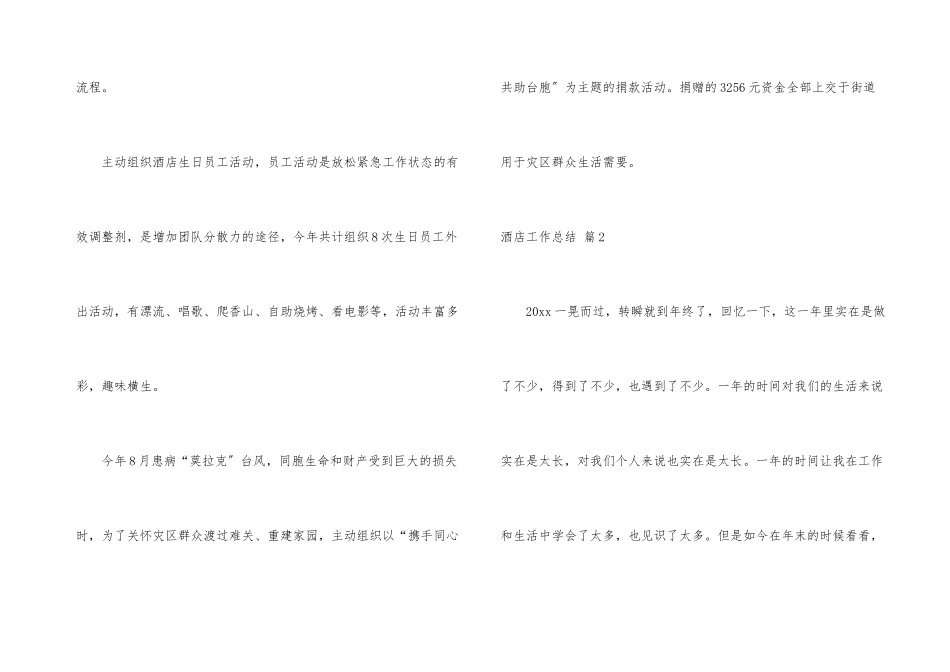 流程。

主动组织酒店生日员工活动，员工活动是放松紧急工作状态的有效调整剂，是增加团队分散力的途径，今年共计组织8次生日员工外出活动，有漂流、唱歌、爬香山、自助烧烤、看电影等，活动丰富多彩，趣味横生。

今年8月患病“莫拉克”台风，同胞生命和财产受到巨大的损失时，为了关怀灾区群众渡过难关、重建家园，主动组织以“携手同心共助台胞”为主题的捐款活动。捐赠的3256元资金全部上交于街道用于灾区群众生活需要。

酒店工作总结 篇2

20xx一晃而过，转瞬就到年终了，回忆一下，这一年里实在是做了不少，得到了不少，也遇到了不少。一年的时间对我们的生活来说实在是太长，对我们个人来说也实在是太长。一年的时间让我在工作和生活中学会了太多，也见识了太多。但是如今在年末的时候看看，